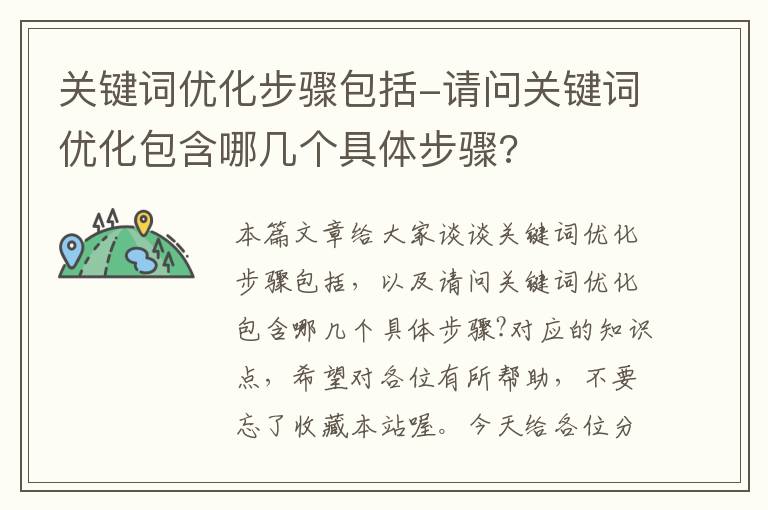 关键词优化步骤包括-请问关键词优化包含哪几个具体步骤?

本篇文章给大家谈谈关键词优化步骤包括，以及请问关键词优化包含哪几个具体步骤?对应的知识点，希望对各位有所帮助，不要忘了收藏本站喔。今天给各位分